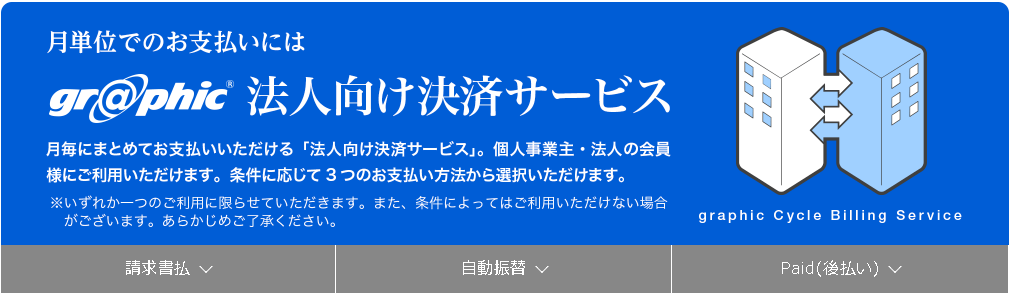 月単位でのお支払いには

gr@phic® 法人向け決済サービス

月毎にまとめてお支払いいただける「法人向け決済サービス」。個人事業主・法人の会員様にご利用いただけます。条件に応じて３つのお支払い方法から選択いただけます。

※いずれか一つのご利用に限らせていただきます。また、条件によってはご利用いただけない場合がございます。あらかじめご了承ください。

graphic Cycle Billing Service

請求書払

自動振替

Paid(後払い)